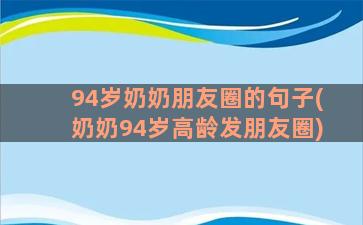 94岁奶奶朋友圈的句子(奶奶94岁高龄发朋友圈)